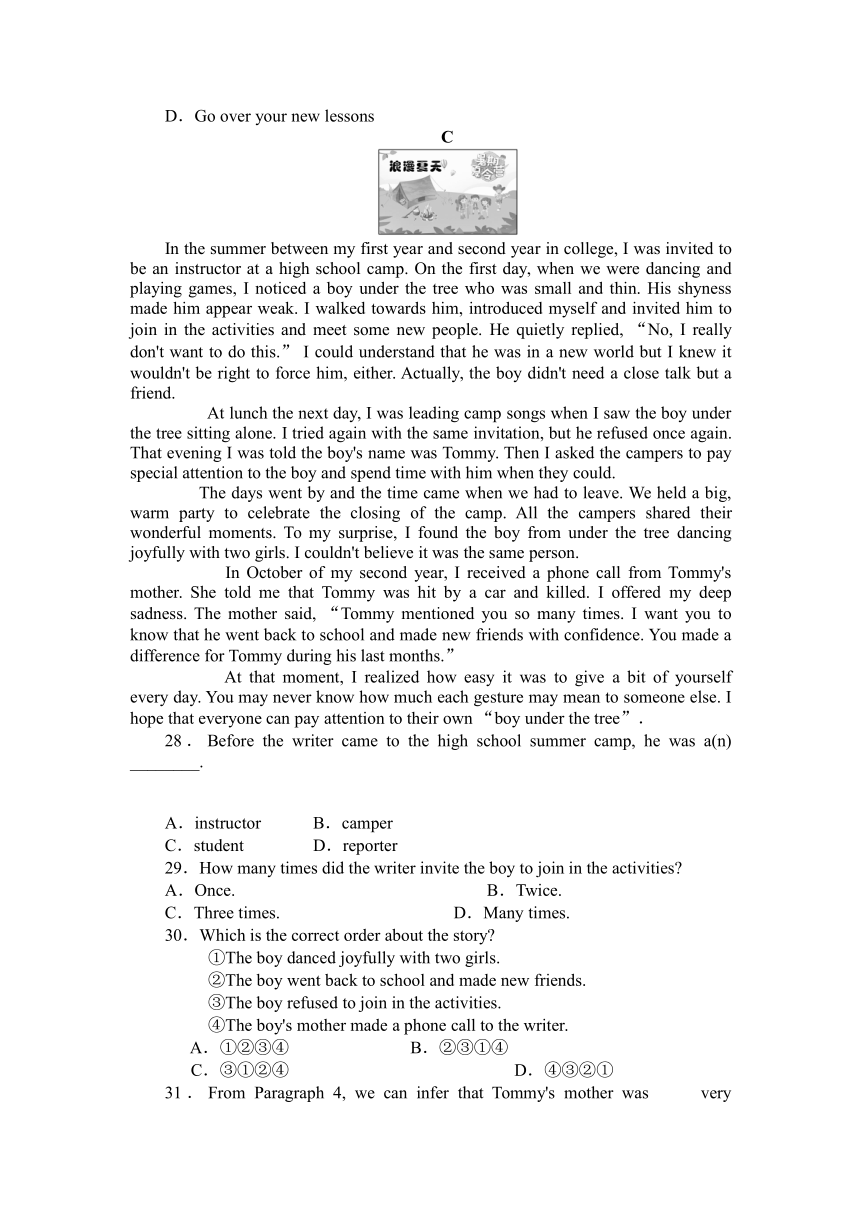 D．Go over your new lessons

C

浪漫夏天

In the summer between my first year and second year in college, I was invited to be an instructor at a high school camp. On the first day, when we were dancing and playing games, I noticed a boy under the tree who was small and thin. His shyness made him appear weak. I walked towards him, introduced myself and invited him to join in the activities and meet some new people. He quietly replied, “No, I really don't want to do this.” I could understand that he was in a new world but I knew it wouldn't be right to force him, either. Actually, the boy didn't need a close talk but a friend.

At lunch the next day, I was leading camp songs when I saw the boy under the tree sitting alone. I tried again with the same invitation, but he refused once again. That evening I was told the boy's name was Tommy. Then I asked the campers to pay special attention to the boy and spend time with him when they could.

The days went by and the time came when we had to leave. We held a big, warm party to celebrate the closing of the camp. All the campers shared their wonderful moments. To my surprise, I found the boy from under the tree dancing joyfully with two girls. I couldn't believe it was the same person.

In October of my second year, I received a phone call from Tommy's mother. She told me that Tommy was hit by a car and killed. I offered my deep sadness. The mother said, “Tommy mentioned you so many times. I want you to know that he went back to school and made new friends with confidence. You made a difference for Tommy during his last months.”

At that moment, I realized how easy it was to give a bit of yourself every day. You may never know how much each gesture may mean to someone else. I hope that everyone can pay attention to their own “boy under the tree”.

28． Before the writer came to the high school summer camp, he was a(n) ________.

A．instructor B．camper
C．student D．reporter
29．How many times did the writer invite the boy to join in the activities?
A．Once. B．Twice.
C．Three times. D．Many times.
30．Which is the correct order about the story?
①The boy danced joyfully with two girls.
②The boy went back to school and made new friends.
③The boy refused to join in the activities.
④The boy's mother made a phone call to the writer.
A．①②③④ B．②③①④
C．③①②④ D．④③②①
31． From Paragraph 4, we can infer that Tommy's mother was very